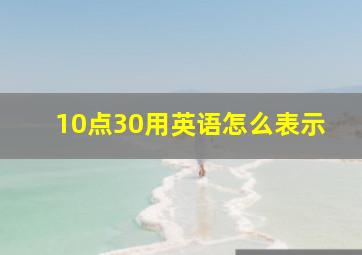 10点30用英语怎么表示